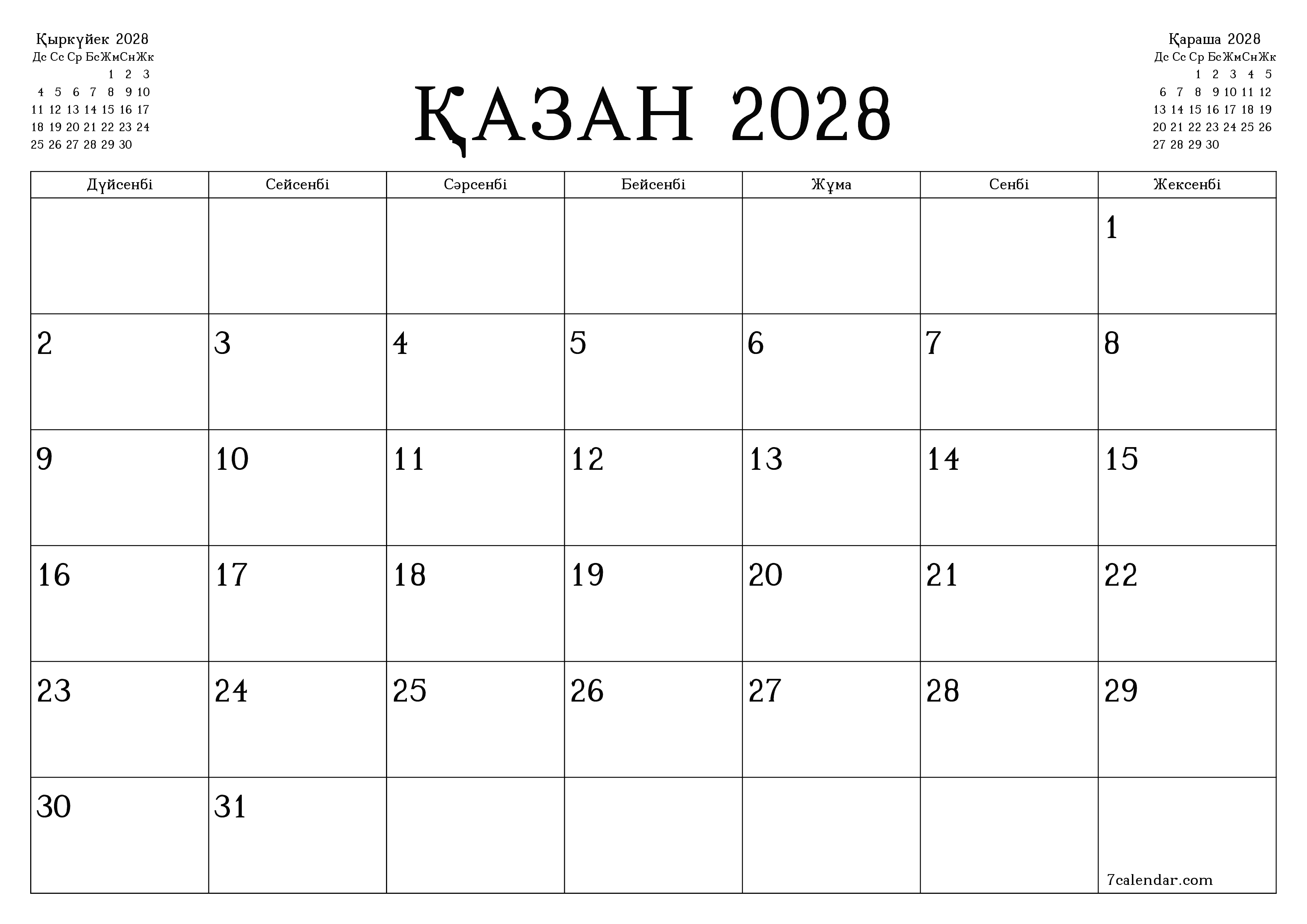 Қыркүйек 2028

| Дс | Сс | Ср | Бс | Жм | Сн | Жк |
|---|---|---|---|---|---|---|
| | | | | 1 | 2 | 3 |
| 4 | 5 | 6 | 7 | 8 | 9 | 10 |
| 11 | 12 | 13 | 14 | 15 | 16 | 17 |
| 18 | 19 | 20 | 21 | 22 | 23 | 24 |
| 25 | 26 | 27 | 28 | 29 | 30 | |

ҚАЗАН 2028

Қараша 2028

| Дс | Сс | Ср | Бс | Жм | Сн | Жк |
|---|---|---|---|---|---|---|
| | | 1 | 2 | 3 | 4 | 5 |
| 6 | 7 | 8 | 9 | 10 | 11 | 12 |
| 13 | 14 | 15 | 16 | 17 | 18 | 19 |
| 20 | 21 | 22 | 23 | 24 | 25 | 26 |
| 27 | 28 | 29 | 30 | | | |

| Дүйсенбі | Сейсенбі | Сәрсенбі | Бейсенбі | Жұма | Сенбі | Жексенбі |
|---|---|---|---|---|---|---|
| | | | | | | 1 |
| 2 | 3 | 4 | 5 | 6 | 7 | 8 |
| 9 | 10 | 11 | 12 | 13 | 14 | 15 |
| 16 | 17 | 18 | 19 | 20 | 21 | 22 |
| 23 | 24 | 25 | 26 | 27 | 28 | 29 |
| 30 | 31 | | | | | 7calendar.com |